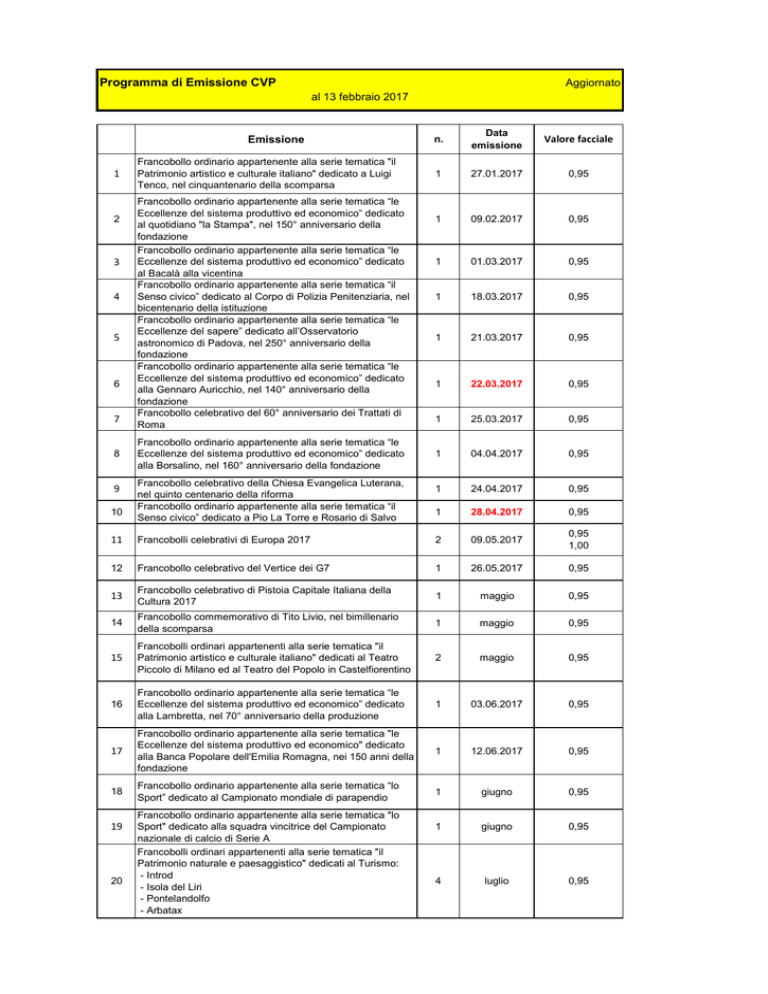 Programma di Emissione CVP

Aggiornato al 13 febbraio 2017

| | Emissione | n. | Data emissione | Valore facciale |
|---|---|---|---|---|
| 1 | Francobollo ordinario appartenente alla serie tematica "il Patrimonio artistico e culturale italiano" dedicato a Luigi Tenco, nel cinquantenario della scomparsa | 1 | 27.01.2017 | 0,95 |
| 2 | Francobollo ordinario appartenente alla serie tematica "le Eccellenze del sistema produttivo ed economico" dedicato al quotidiano "la Stampa", nel 150° anniversario della fondazione | 1 | 09.02.2017 | 0,95 |
| 3 | Francobollo ordinario appartenente alla serie tematica "le Eccellenze del sistema produttivo ed economico" dedicato al Bacalà alla vicentina | 1 | 01.03.2017 | 0,95 |
| 4 | Francobollo ordinario appartenente alla serie tematica "il Senso civico" dedicato al Corpo di Polizia Penitenziaria, nel bicentenario della istituzione | 1 | 18.03.2017 | 0,95 |
| 5 | Francobollo ordinario appartenente alla serie tematica "le Eccellenze del sapere" dedicato all'Osservatorio astronomico di Padova, nel 250° anniversario della fondazione | 1 | 21.03.2017 | 0,95 |
| 6 | Francobollo ordinario appartenente alla serie tematica "le Eccellenze del sistema produttivo ed economico" dedicato alla Gennaro Auricchio, nel 140° anniversario della fondazione | 1 | 22.03.2017 | 0,95 |
| 7 | Francobollo celebrativo del 60° anniversario dei Trattati di Roma | 1 | 25.03.2017 | 0,95 |
| 8 | Francobollo ordinario appartenente alla serie tematica "le Eccellenze del sistema produttivo ed economico" dedicato alla Borsalino, nel 160° anniversario della fondazione | 1 | 04.04.2017 | 0,95 |
| 9 | Francobollo celebrativo della Chiesa Evangelica Luterana, nel quinto centenario della riforma | 1 | 24.04.2017 | 0,95 |
| 10 | Francobollo ordinario appartenente alla serie tematica "il Senso civico" dedicato a Pio La Torre e Rosario di Salvo | 1 | 28.04.2017 | 0,95 |
| 11 | Francobolli celebrativi di Europa 2017 | 2 | 09.05.2017 | 0,95 1,00 |
| 12 | Francobollo celebrativo del Vertice dei G7 | 1 | 26.05.2017 | 0,95 |
| 13 | Francobollo celebrativo di Pistoia Capitale Italiana della Cultura 2017 | 1 | maggio | 0,95 |
| 14 | Francobollo commemorativo di Tito Livio, nel bimillenario della scomparsa | 1 | maggio | 0,95 |
| 15 | Francobolli ordinari appartenenti alla serie tematica "il Patrimonio artistico e culturale italiano" dedicati al Teatro Piccolo di Milano ed al Teatro del Popolo in Castelfiorentino | 2 | maggio | 0,95 |
| 16 | Francobollo ordinario appartenente alla serie tematica "le Eccellenze del sistema produttivo ed economico" dedicato alla Lambretta, nel 70° anniversario della produzione | 1 | 03.06.2017 | 0,95 |
| 17 | Francobollo ordinario appartenente alla serie tematica "le Eccellenze del sistema produttivo ed economico" dedicato alla Banca Popolare dell'Emilia Romagna, nei 150 anni della fondazione | 1 | 12.06.2017 | 0,95 |
| 18 | Francobollo ordinario appartenente alla serie tematica "lo Sport" dedicato al Campionato mondiale di parapendio | 1 | giugno | 0,95 |
| 19 | Francobollo ordinario appartenente alla serie tematica "lo Sport" dedicato alla squadra vincitrice del Campionato nazionale di calcio di Serie A | 1 | giugno | 0,95 |
| 20 | Francobolli ordinari appartenenti alla serie tematica "il Patrimonio naturale e paesaggistico" dedicati al Turismo: - Introd - Isola del Liri - Pontelandolfo - Arbatax | 4 | luglio | 0,95 |